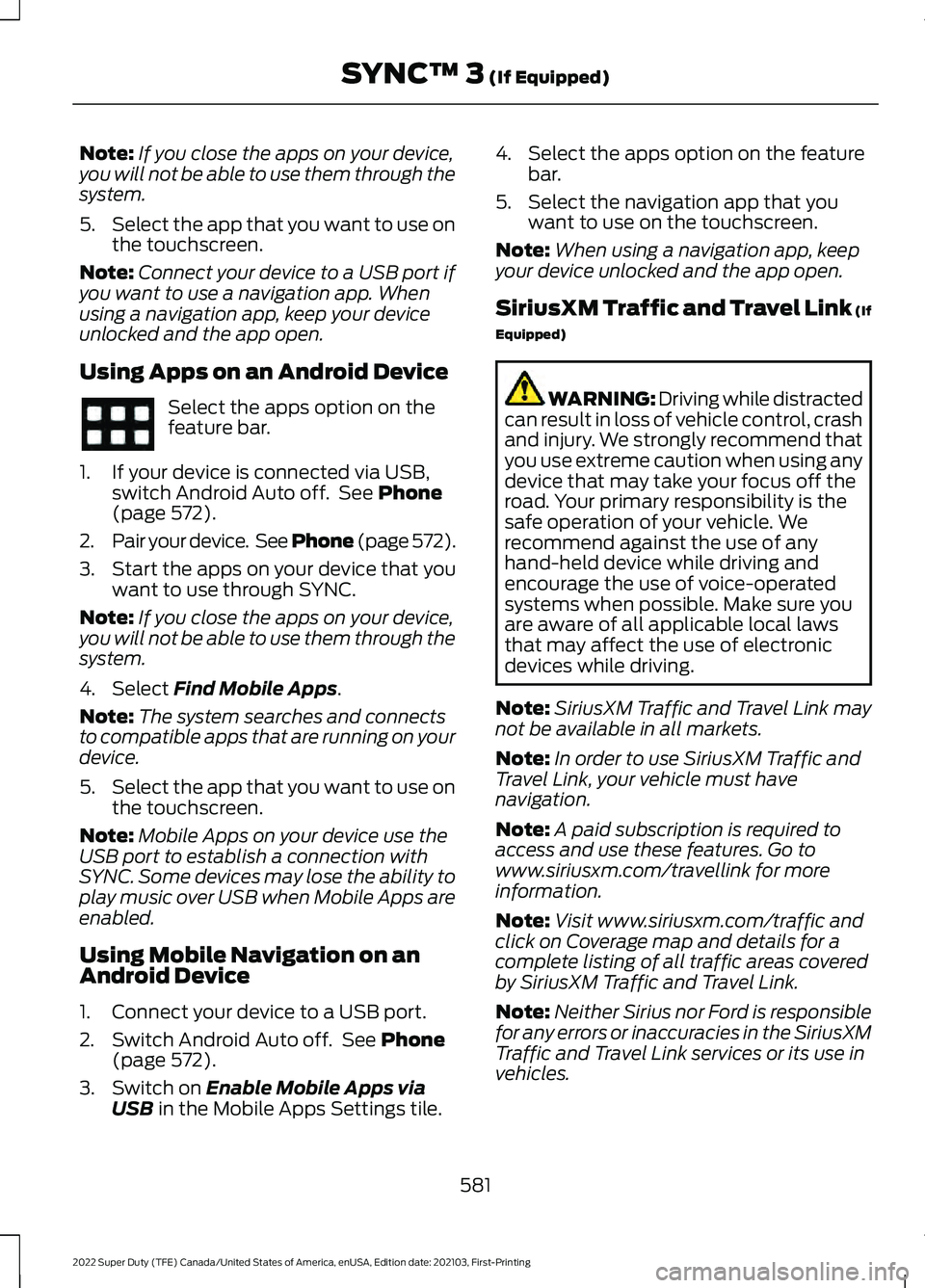 SYNC™ 3 (If Equipped)

Note: If you close the apps on your device, you will not be able to use them through the system.

5. Select the app that you want to use on the touchscreen.

Note: Connect your device to a USB port if you want to use a navigation app. When using a navigation app, keep your device unlocked and the app open.

Using Apps on an Android Device

Select the apps option on the feature bar.

1. If your device is connected via USB, switch Android Auto off. See Phone (page 572).

2. Pair your device. See Phone (page 572).

3. Start the apps on your device that you want to use through SYNC.

Note: If you close the apps on your device, you will not be able to use them through the system.

4. Select Find Mobile Apps.

Note: The system searches and connects to compatible apps that are running on your device.

5. Select the app that you want to use on the touchscreen.

Note: Mobile Apps on your device use the USB port to establish a connection with SYNC. Some devices may lose the ability to play music over USB when Mobile Apps are enabled.

Using Mobile Navigation on an Android Device

1. Connect your device to a USB port.

2. Switch Android Auto off. See Phone (page 572).

3. Switch on Enable Mobile Apps via USB in the Mobile Apps Settings tile.

4. Select the apps option on the feature bar.

5. Select the navigation app that you want to use on the touchscreen.

Note: When using a navigation app, keep your device unlocked and the app open.

SiriusXM Traffic and Travel Link (If Equipped)

WARNING: Driving while distracted can result in loss of vehicle control, crash and injury. We strongly recommend that you use extreme caution when using any device that may take your focus off the road. Your primary responsibility is the safe operation of your vehicle. We recommend against the use of any hand-held device while driving and encourage the use of voice-operated systems when possible. Make sure you are aware of all applicable local laws that may affect the use of electronic devices while driving.

Note: SiriusXM Traffic and Travel Link may not be available in all markets.

Note: In order to use SiriusXM Traffic and Travel Link, your vehicle must have navigation.

Note: A paid subscription is required to access and use these features. Go to www.siriusxm.com/travellink for more information.

Note: Visit www.siriusxm.com/traffic and click on Coverage map and details for a complete listing of all traffic areas covered by SiriusXM Traffic and Travel Link.

Note: Neither Sirius nor Ford is responsible for any errors or inaccuracies in the SiriusXM Traffic and Travel Link services or its use in vehicles.

581

2022 Super Duty (TFE) Canada/United States of America, enUSA, Edition date: 202103, First-Printing

carmanualsonline.info